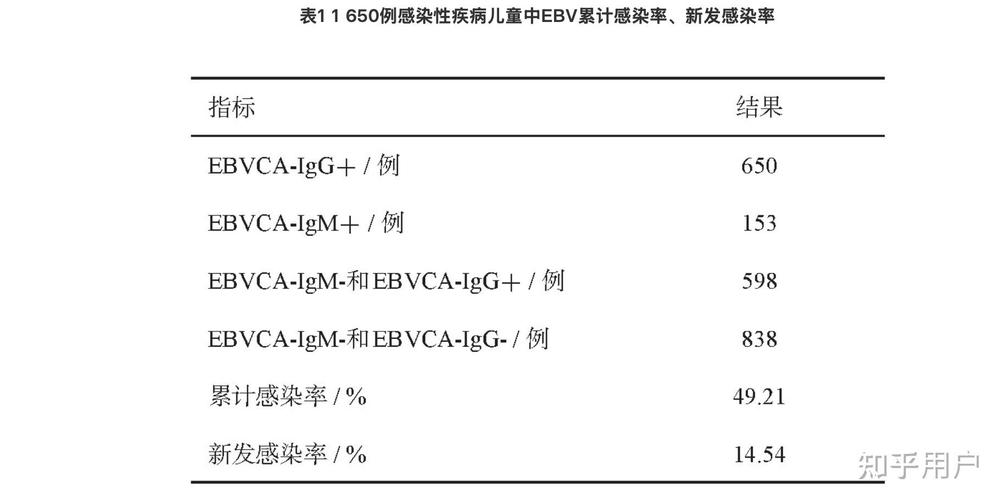 表1 1 650例感染性疾病儿童中EBV累计感染率、新发感染率

| 指标 | 结果 |
|---|---|
| EBVCA-IgG+ / 例 | 650 |
| EBVCA-IgM+ / 例 | 153 |
| EBVCA-IgM-和EBVCA-IgG+ / 例 | 598 |
| EBVCA-IgM-和EBVCA-IgG- / 例 | 838 |
| 累计感染率 / % | 49.21 |
| 新发感染率 / % | 14.54 |

知乎用户